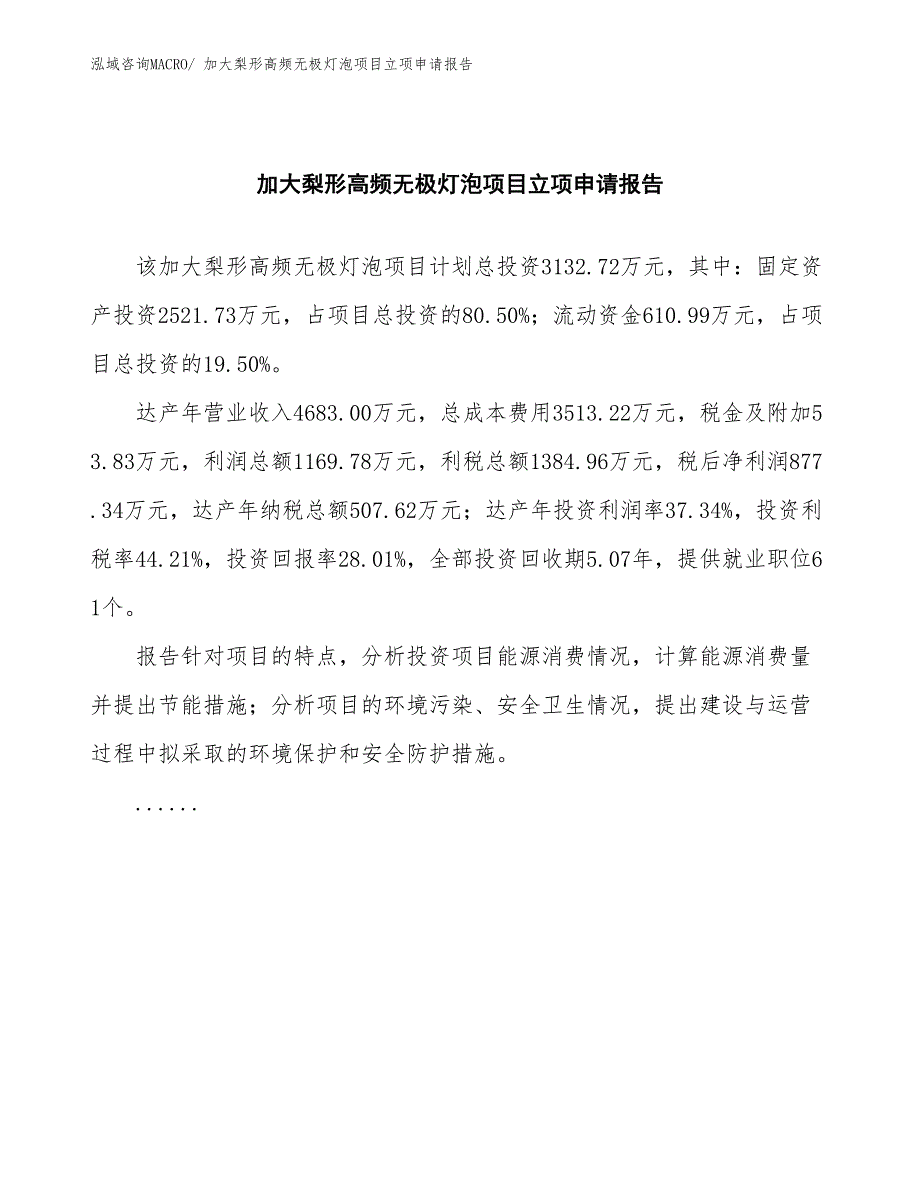 泓域咨询MACRO/ 加大梨形高频无极灯泡项目立项申请报告

加大梨形高频无极灯泡项目立项申请报告

该加大梨形高频无极灯泡项目计划总投资3132.72万元，其中：固定资产投资2521.73万元，占项目总投资的80.50%；流动资金610.99万元，占项目总投资的19.50%。

达产年营业收入4683.00万元，总成本费用3513.22万元，税金及附加53.83万元，利润总额1169.78万元，利税总额1384.96万元，税后净利润877.34万元，达产年纳税总额507.62万元；达产年投资利润率37.34%，投资利税率44.21%，投资回报率28.01%，全部投资回收期5.07年，提供就业职位61个。

报告针对项目的特点，分析投资项目能源消费情况，计算能源消费量并提出节能措施；分析项目的环境污染、安全卫生情况，提出建设与运营过程中拟采取的环境保护和安全防护措施。

......